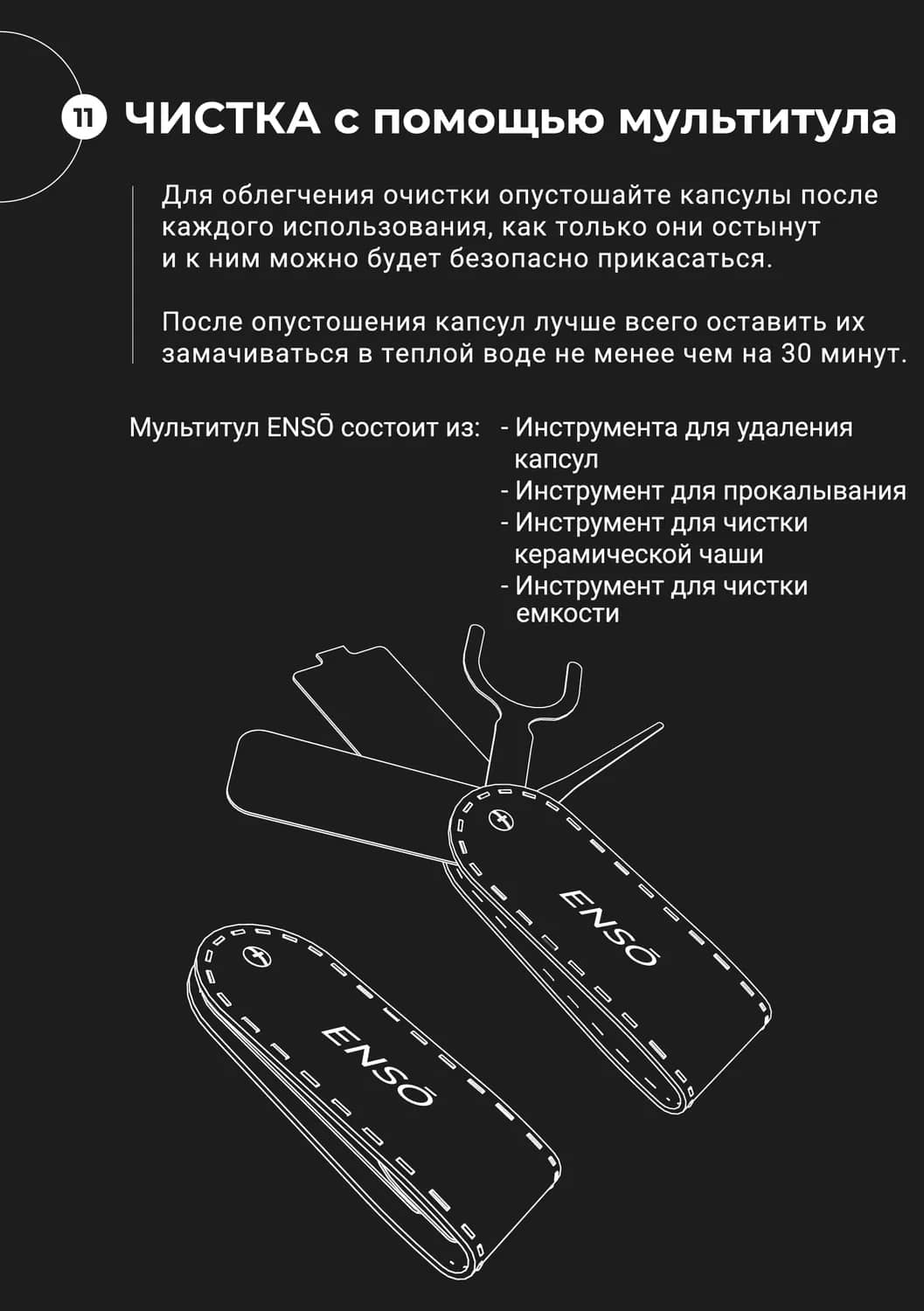 11 ЧИСТКА с помощью мультитула

Для облегчения очистки опустошайте капсулы после каждого использования, как только они остынут и к ним можно будет безопасно прикасаться.

После опустошения капсул лучше всего оставить их замачиваться в теплой воде не менее чем на 30 минут.

Мультитул ENSŌ состоит из:

- Инструмента для удаления капсул
- Инструмент для прокалывания
- Инструмент для чистки керамической чаши
- Инструмент для чистки емкости

ENSŌ

ENSŌ